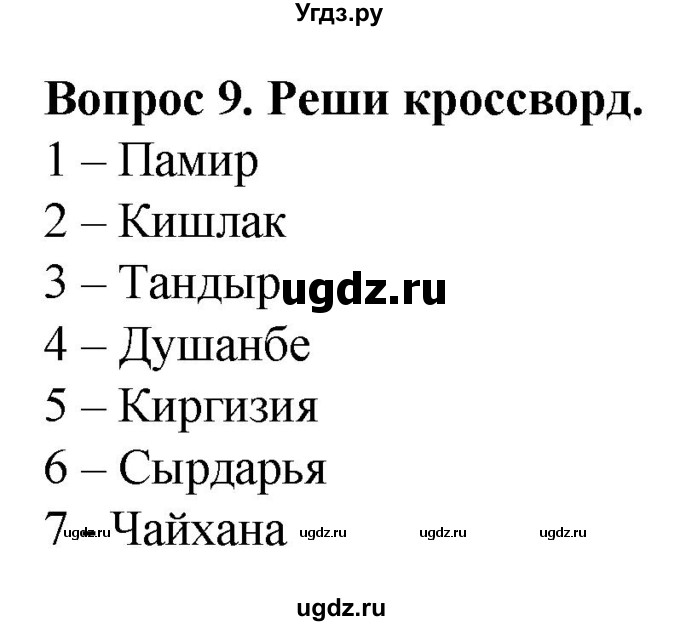 Угдз.ру

Вопрос 9. Реши кроссворд.
1 – Памир
2 – Кишлак
3 – Тандыр ugdz.ru
4 – Душанбе
5 – Киргизия
6 – Сырдарья
7 – Чайхана ugdz.ru ugdz.ru ugdz.ru ugdz.ru

ugdz.ru